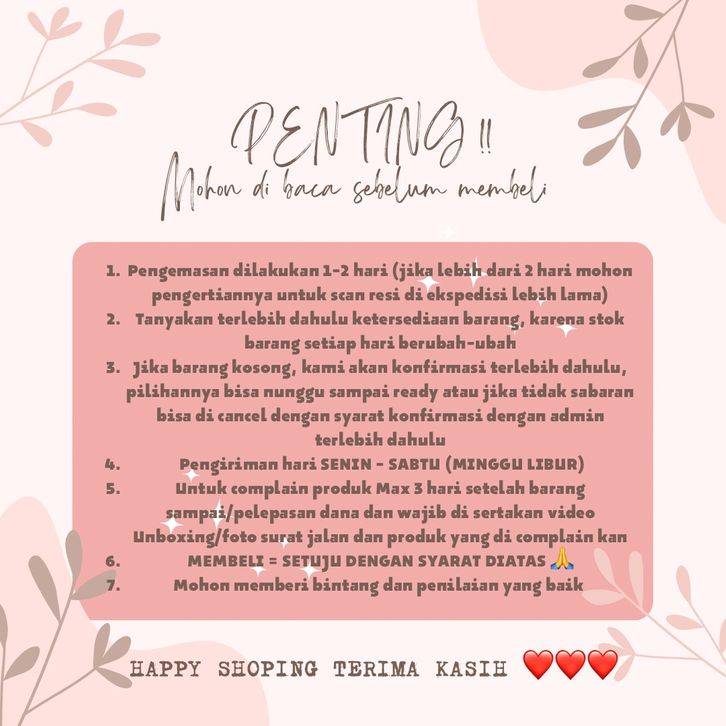 PENTING !!
Mohon di baca sebelum membeli

1. Pengemasan dilakukan 1-2 hari (jika lebih dari 2 hari mohon pengertiannya untuk scan resi di ekspedisi lebih lama)
2. Tanyakan terlebih dahulu ketersediaan barang, karena stok barang setiap hari berubah-ubah
3. Jika barang kosong, kami akan konfirmasi terlebih dahulu, pilihannya bisa nunggu sampai ready atau jika tidak sabaran bisa di cancel dengan syarat konfirmasi dengan admin terlebih dahulu
4. Pengiriman hari SENIN - SABTU (MINGGU LIBUR)
5. Untuk complain produk Max 3 hari setelah barang sampai/pelepasan dana dan wajib di sertakan video Unboxing/foto surat jalan dan produk yang di complain kan
6. MEMBELI = SETUJU DENGAN SYARAT DIATAS 🙏
7. Mohon memberi bintang dan penilaian yang baik

HAPPY SHOPING TERIMA KASIH ❤️❤️❤️